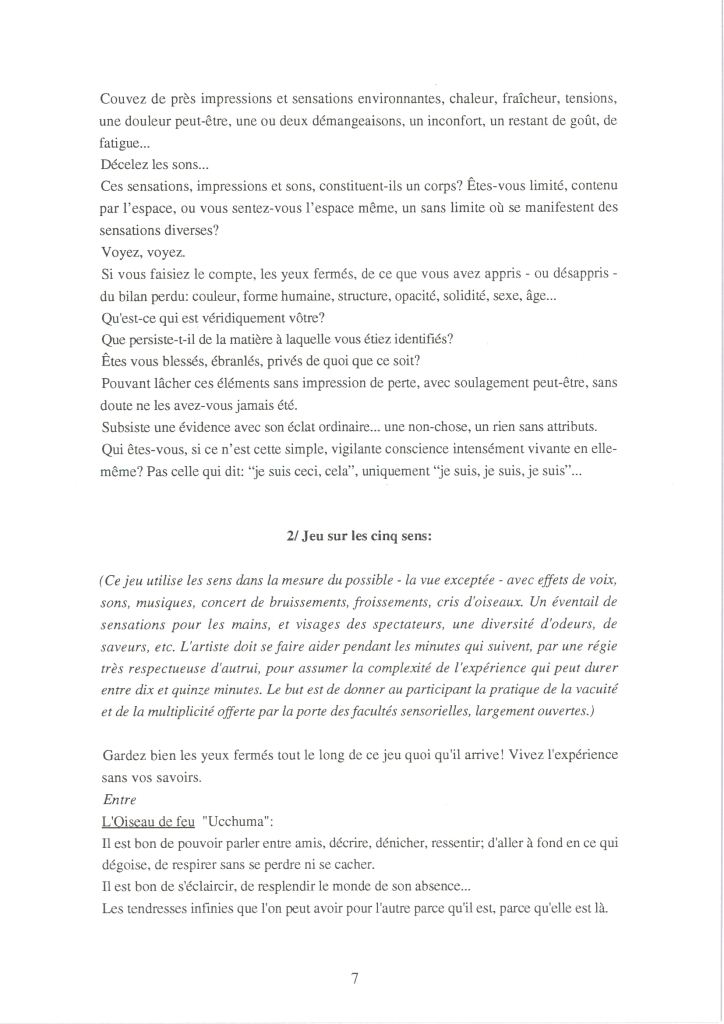 Couvez de près impressions et sensations environnantes, chaleur, fraîcheur, tensions, une douleur peut-être, une ou deux démangeaisons, un inconfort, un restant de goût, de fatigue...
Décelez les sons...
Ces sensations, impressions et sons, constituent-ils un corps? Êtes-vous limité, contenu par l'espace, ou vous sentez-vous l'espace même, un sans limite où se manifestent des sensations diverses?
Voyez, voyez.
Si vous faisiez le compte, les yeux fermés, de ce que vous avez appris - ou désappris - du bilan perdu: couleur, forme humaine, structure, opacité, solidité, sexe, âge...
Qu'est-ce qui est véridiquement vôtre?
Que persiste-t-il de la matière à laquelle vous étiez identifiés?
Êtes vous blessés, ébranlés, privés de quoi que ce soit?
Pouvant lâcher ces éléments sans impression de perte, avec soulagement peut-être, sans doute ne les avez-vous jamais été.
Subsiste une évidence avec son éclat ordinaire... une non-chose, un rien sans attributs.
Qui êtes-vous, si ce n'est cette simple, vigilante conscience intensément vivante en elle-même? Pas celle qui dit: "je suis ceci, cela", uniquement "je suis, je suis, je suis"...

2/ Jeu sur les cinq sens:

(Ce jeu utilise les sens dans la mesure du possible - la vue exceptée - avec effets de voix, sons, musiques, concert de bruissements, froissements, cris d'oiseaux. Un éventail de sensations pour les mains, et visages des spectateurs, une diversité d'odeurs, de saveurs, etc. L'artiste doit se faire aider pendant les minutes qui suivent, par une régie très respectueuse d'autrui, pour assumer la complexité de l'expérience qui peut durer entre dix et quinze minutes. Le but est de donner au participant la pratique de la vacuité et de la multiplicité offerte par la porte des facultés sensorielles, largement ouvertes.)

Gardez bien les yeux fermés tout le long de ce jeu quoi qu'il arrive! Vivez l'expérience sans vos savoirs.
Entre
L'Oiseau de feu "Ucchuma":
Il est bon de pouvoir parler entre amis, décrire, dénicher, ressentir; d'aller à fond en ce qui dégoise, de respirer sans se perdre ni se cacher.
Il est bon de s'éclaircir, de resplendir le monde de son absence...
Les tendresses infinies que l'on peut avoir pour l'autre parce qu'il est, parce qu'elle est là.

7